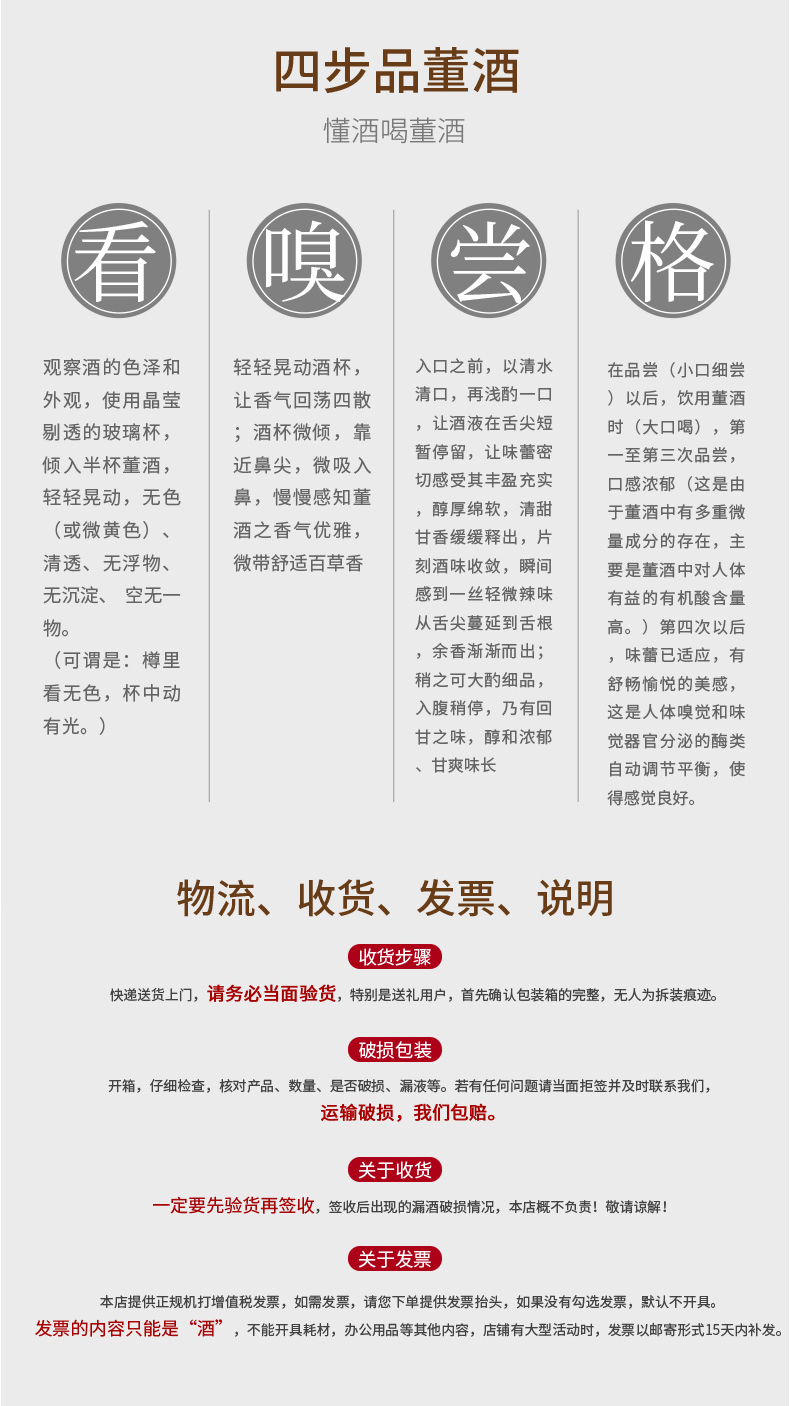 四步品董酒

懂酒喝董酒

看

观察酒的色泽和外观，使用晶莹剔透的玻璃杯，倾入半杯董酒，轻轻晃动，无色（或微黄色）、清透、无浮物、无沉淀、 空无一物。
（可谓是：樽里看无色，杯中动有光。）

嗅

轻轻晃动酒杯，让香气回荡四散；酒杯微倾，靠近鼻尖，微吸入鼻，慢慢感知董酒之香气优雅，微带舒适百草香

尝

入口之前，以清水清口，再浅酌一口，让酒液在舌尖短暂停留，让味蕾密切感受其丰盈充实，醇厚绵软，清甜甘香缓缓释出，片刻酒味收敛，瞬间感到一丝轻微辣味从舌尖蔓延到舌根，余香渐渐而出；稍之可大酌细品，入腹稍停，乃有回甘之味，醇和浓郁、甘爽味长

格

在品尝（小口细尝）以后，饮用董酒时（大口喝），第一至第三次品尝，口感浓郁（这是由于董酒中有多重微量成分的存在，主要是董酒中对人体有益的有机酸含量高。）第四次以后，味蕾已适应，有舒畅愉悦的美感，这是人体嗅觉和味觉器官分泌的酶类自动调节平衡，使得感觉良好。

物流、收货、发票、说明

收货步骤

快递送货上门，请务必当面验货，特别是送礼用户，首先确认包装箱的完整，无人为拆装痕迹。

破损包装

开箱，仔细检查，核对产品、数量、是否破损、漏液等。若有任何问题请当面拒签并及时联系我们，
运输破损，我们包赔。

关于收货

一定要先验货再签收，签收后出现的漏酒破损情况，本店概不负责！敬请谅解！

关于发票

本店提供正规机打增值税发票，如需发票，请您下单提供发票抬头，如果没有勾选发票，默认不开具。
发票的内容只能是“酒”，不能开具耗材，办公用品等其他内容，店铺有大型活动时，发票以邮寄形式15天内补发。